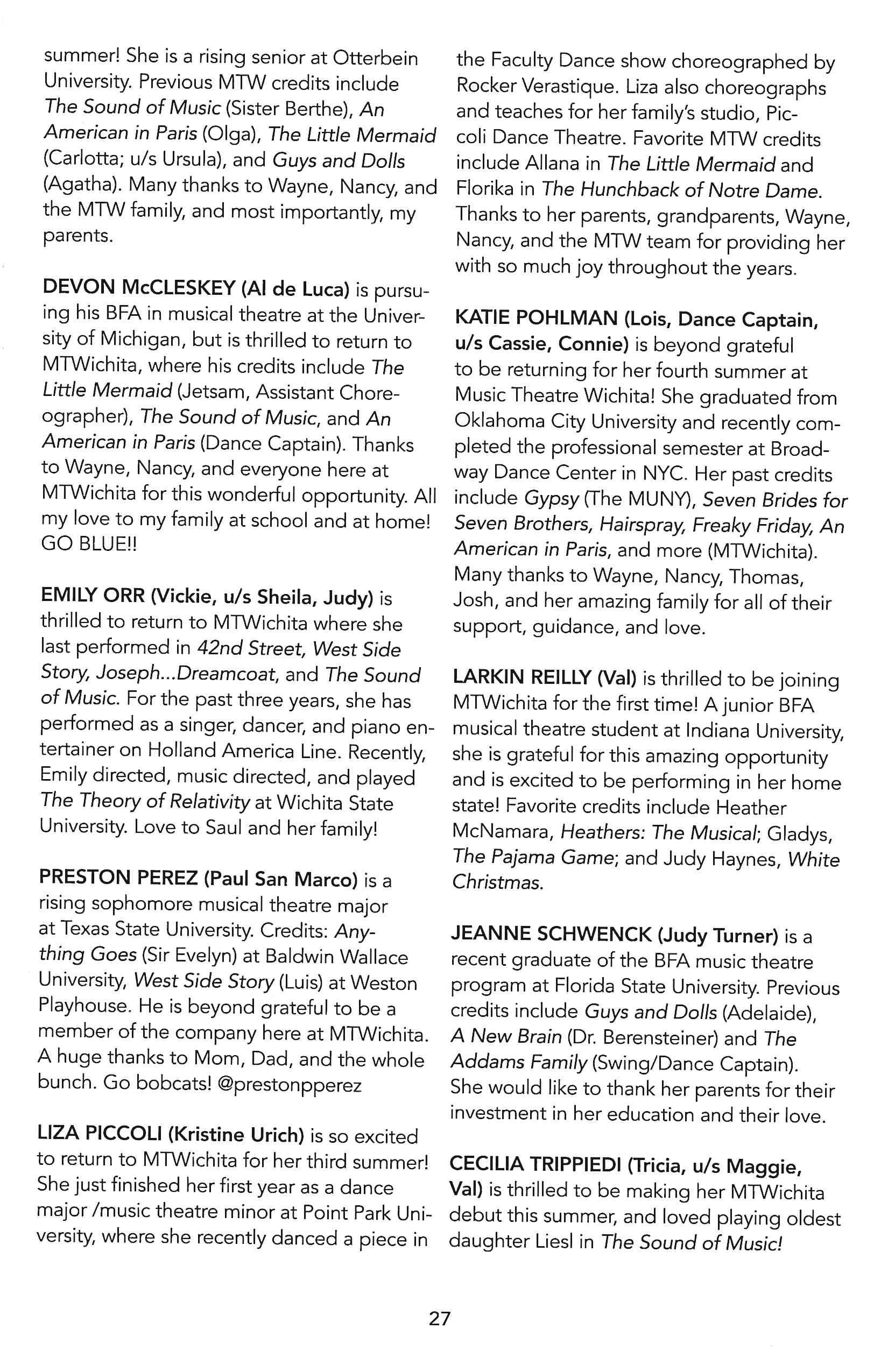 summer! She is a rising senior at Otterbein University. Previous MTW credits include The Sound of Music (Sister Berthe), An American in Paris (Olga), The Little Mermaid (Carlotta; u/s Ursula), and Guys and Dolls (Agatha). Many thanks to Wayne, Nancy, and the MTW family, and most importantly, my parents.

DEVON McCLESKEY (Al de Luca) is pursuing his BFA in musical theatre at the University of Michigan, but is thrilled to return to MTWichita, where his credits include The Little Mermaid (Jetsam, Assistant Choreographer), The Sound of Music, and An American in Paris (Dance Captain). Thanks to Wayne, Nancy, and everyone here at MTWichita for this wonderful opportunity. All my love to my family at school and at home! GO BLUE!!

EMILY ORR (Vickie, u/s Sheila, Judy) is thrilled to return to MTWichita where she last performed in 42nd Street, West Side Story, Joseph...Dreamcoat, and The Sound of Music. For the past three years, she has performed as a singer, dancer, and piano entertainer on Holland America Line. Recently, Emily directed, music directed, and played The Theory of Relativity at Wichita State University. Love to Saul and her family!

PRESTON PEREZ (Paul San Marco) is a rising sophomore musical theatre major at Texas State University. Credits: Anything Goes (Sir Evelyn) at Baldwin Wallace University, West Side Story (Luis) at Weston Playhouse. He is beyond grateful to be a member of the company here at MTWichita. A huge thanks to Mom, Dad, and the whole bunch. Go bobcats! @prestonpperez

LIZA PICCOLI (Kristine Urich) is so excited to return to MTWichita for her third summer! She just finished her first year as a dance major /music theatre minor at Point Park University, where she recently danced a piece in the Faculty Dance show choreographed by Rocker Verastique. Liza also choreographs and teaches for her family's studio, Piccoli Dance Theatre. Favorite MTW credits include Allana in The Little Mermaid and Florika in The Hunchback of Notre Dame. Thanks to her parents, grandparents, Wayne, Nancy, and the MTW team for providing her with so much joy throughout the years.

KATIE POHLMAN (Lois, Dance Captain, u/s Cassie, Connie) is beyond grateful to be returning for her fourth summer at Music Theatre Wichita! She graduated from Oklahoma City University and recently completed the professional semester at Broadway Dance Center in NYC. Her past credits include Gypsy (The MUNY), Seven Brides for Seven Brothers, Hairspray, Freaky Friday, An American in Paris, and more (MTWichita). Many thanks to Wayne, Nancy, Thomas, Josh, and her amazing family for all of their support, guidance, and love.

LARKIN REILLY (Val) is thrilled to be joining MTWichita for the first time! A junior BFA musical theatre student at Indiana University, she is grateful for this amazing opportunity and is excited to be performing in her home state! Favorite credits include Heather McNamara, Heathers: The Musical; Gladys, The Pajama Game; and Judy Haynes, White Christmas.

JEANNE SCHWENCK (Judy Turner) is a recent graduate of the BFA music theatre program at Florida State University. Previous credits include Guys and Dolls (Adelaide), A New Brain (Dr. Berensteiner) and The Addams Family (Swing/Dance Captain). She would like to thank her parents for their investment in her education and their love.

CECILIA TRIPPIEDI (Tricia, u/s Maggie, Val) is thrilled to be making her MTWichita debut this summer, and loved playing oldest daughter Liesl in The Sound of Music!

27